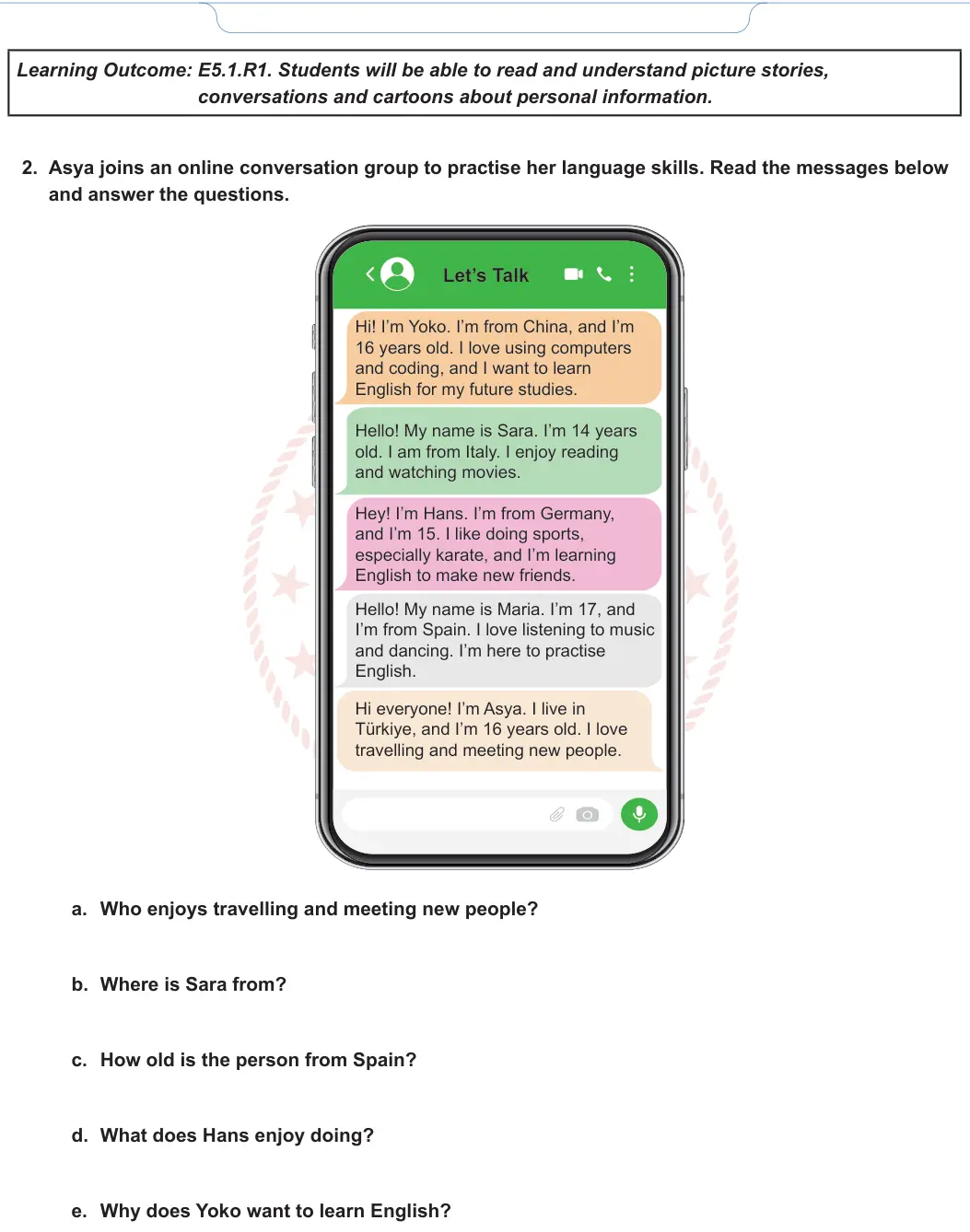 Learning Outcome: E5.1.R1. Students will be able to read and understand picture stories, conversations and cartoons about personal information.

2. Asya joins an online conversation group to practise her language skills. Read the messages below and answer the questions.

Let's Talk

Hi! I'm Yoko. I'm from China, and I'm 16 years old. I love using computers and coding, and I want to learn English for my future studies.

Hello! My name is Sara. I'm 14 years old. I am from Italy. I enjoy reading and watching movies.

Hey! I'm Hans. I'm from Germany, and I'm 15. I like doing sports, especially karate, and I'm learning English to make new friends.

Hello! My name is Maria. I'm 17, and I'm from Spain. I love listening to music and dancing. I'm here to practise English.

Hi everyone! I'm Asya. I live in Türkiye, and I'm 16 years old. I love travelling and meeting new people.

a. Who enjoys travelling and meeting new people?

b. Where is Sara from?

c. How old is the person from Spain?

d. What does Hans enjoy doing?

e. Why does Yoko want to learn English?